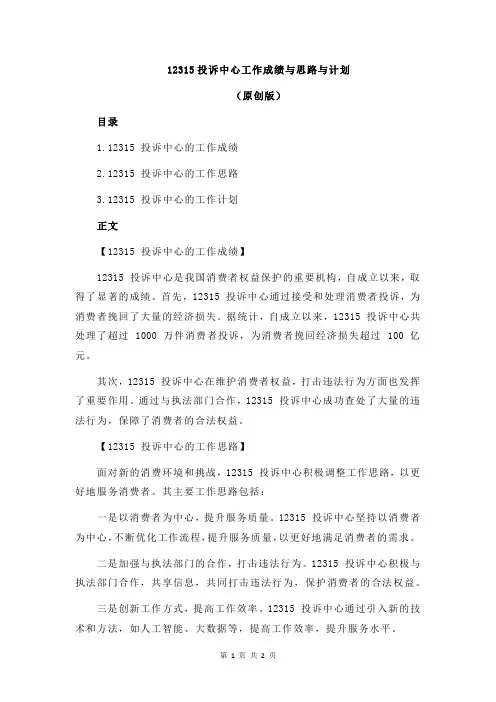 12315 投诉中心工作成绩与思路与计划

（原创版）

目录

1.12315 投诉中心的工作成绩

2.12315 投诉中心的工作思路

3.12315 投诉中心的工作计划

正文

【12315 投诉中心的工作成绩】

12315 投诉中心是我国消费者权益保护的重要机构，自成立以来，取得了显著的成绩。首先，12315 投诉中心通过接受和处理消费者投诉，为消费者挽回了大量的经济损失。据统计，自成立以来，12315 投诉中心共处理了超过 1000 万件消费者投诉，为消费者挽回经济损失超过 100 亿元。

其次，12315 投诉中心在维护消费者权益，打击违法行为方面也发挥了重要作用。通过与执法部门合作，12315 投诉中心成功查处了大量的违法行为，保障了消费者的合法权益。

【12315 投诉中心的工作思路】

面对新的消费环境和挑战，12315 投诉中心积极调整工作思路，以更好地服务消费者。其主要工作思路包括：

一是以消费者为中心，提升服务质量。12315 投诉中心坚持以消费者为中心，不断优化工作流程，提升服务质量，以更好地满足消费者的需求。

二是加强与执法部门的合作，打击违法行为。12315 投诉中心积极与执法部门合作，共享信息，共同打击违法行为，保护消费者的合法权益。

三是创新工作方式，提高工作效率。12315 投诉中心通过引入新的技术和方法，如人工智能、大数据等，提高工作效率，提升服务水平。

第 1 页 共 2 页